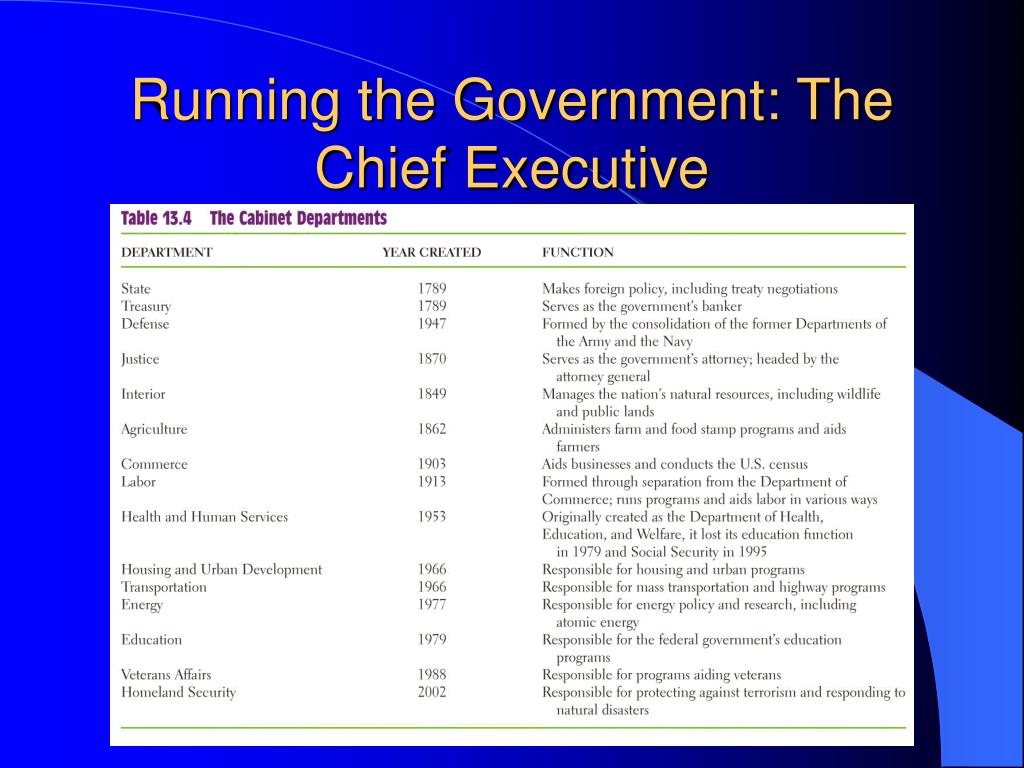 Running the Government: The Chief Executive

Table 13.4 The Cabinet Departments

| DEPARTMENT | YEAR CREATED | FUNCTION |
|---|---|---|
| State | 1789 | Makes foreign policy, including treaty negotiations |
| Treasury | 1789 | Serves as the government's banker |
| Defense | 1947 | Formed by the consolidation of the former Departments of the Army and the Navy |
| Justice | 1870 | Serves as the government's attorney; headed by the attorney general |
| Interior | 1849 | Manages the nation's natural resources, including wildlife and public lands |
| Agriculture | 1862 | Administers farm and food stamp programs and aids farmers |
| Commerce | 1903 | Aids businesses and conducts the U.S. census |
| Labor | 1913 | Formed through separation from the Department of Commerce; runs programs and aids labor in various ways |
| Health and Human Services | 1953 | Originally created as the Department of Health, Education, and Welfare, it lost its education function in 1979 and Social Security in 1995 |
| Housing and Urban Development | 1966 | Responsible for housing and urban programs |
| Transportation | 1966 | Responsible for mass transportation and highway programs |
| Energy | 1977 | Responsible for energy policy and research, including atomic energy |
| Education | 1979 | Responsible for the federal government's education programs |
| Veterans Affairs | 1988 | Responsible for programs aiding veterans |
| Homeland Security | 2002 | Responsible for protecting against terrorism and responding to natural disasters |